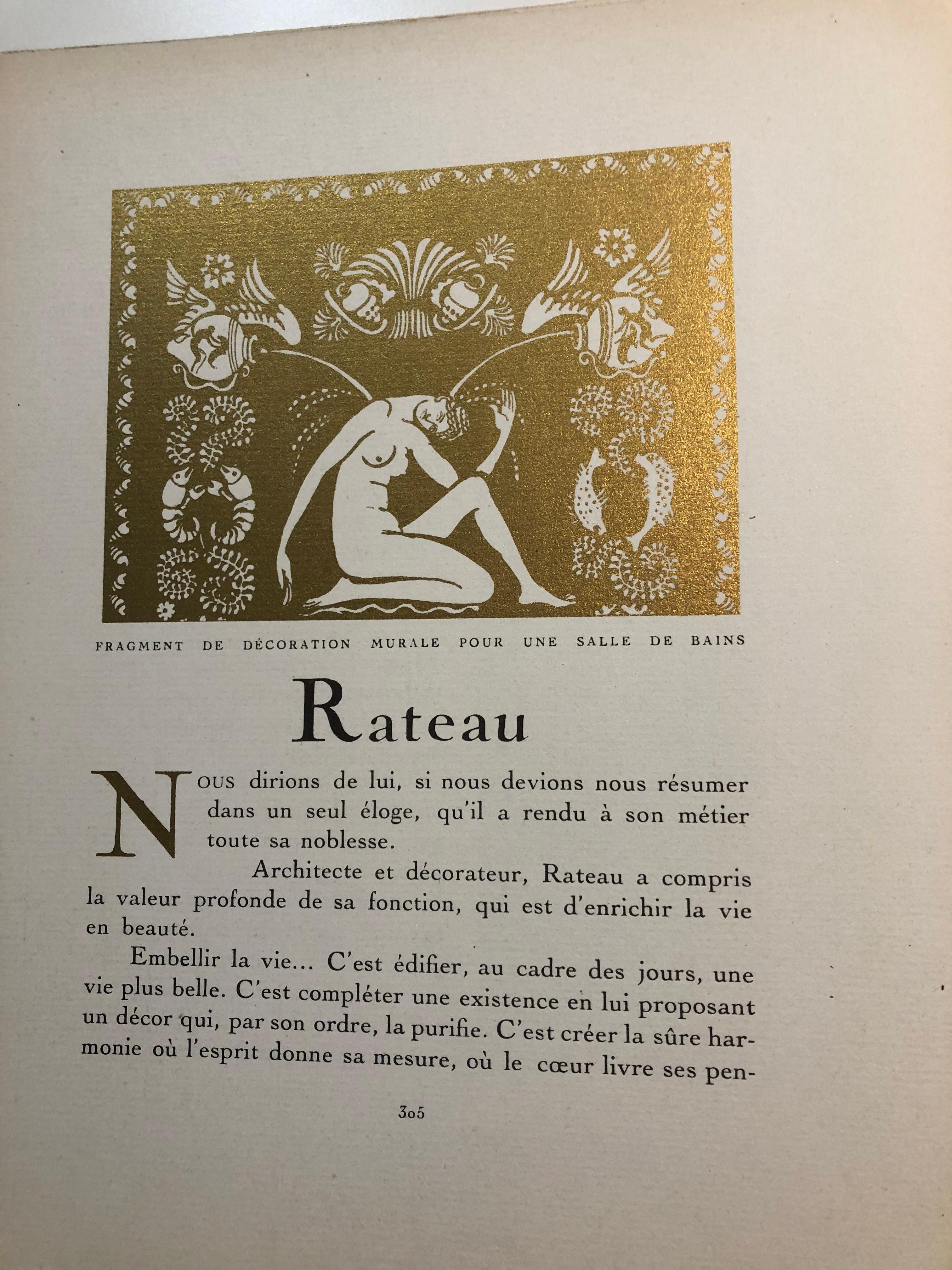 FRAGMENT DE DÉCORATION MURALE POUR UNE SALLE DE BAINS

Rateau

NOUS dirions de lui, si nous devions nous résumer dans un seul éloge, qu'il a rendu à son métier toute sa noblesse.

Architecte et décorateur, Rateau a compris la valeur profonde de sa fonction, qui est d'enrichir la vie en beauté.

Embellir la vie... C'est édifier, au cadre des jours, une vie plus belle. C'est compléter une existence en lui proposant un décor qui, par son ordre, la purifie. C'est créer la sûre harmonie où l'esprit donne sa mesure, où le cœur livre ses pen-

305